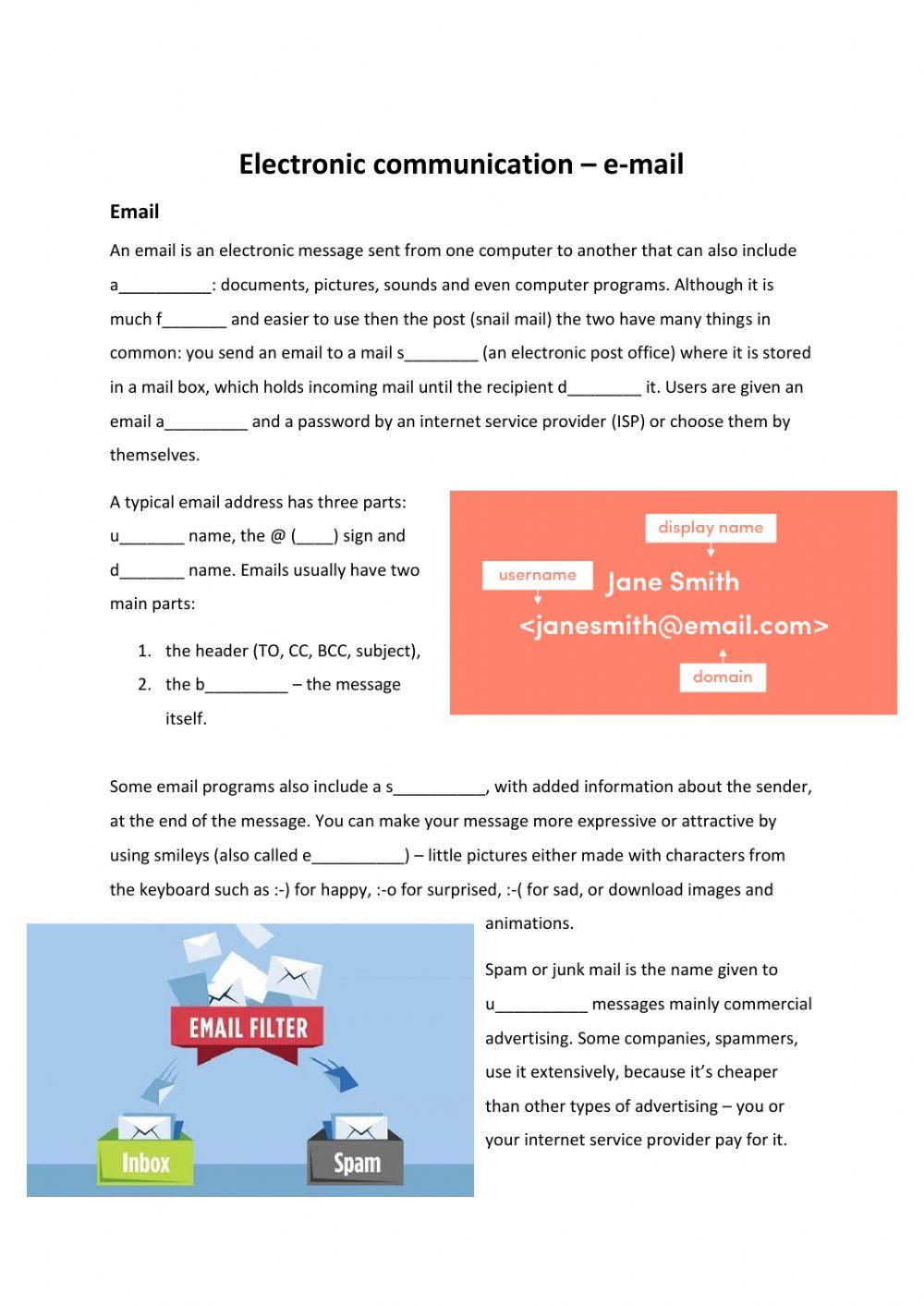 Electronic communication – e-mail

Email

An email is an electronic message sent from one computer to another that can also include a__________: documents, pictures, sounds and even computer programs. Although it is much f_______ and easier to use then the post (snail mail) the two have many things in common: you send an email to a mail s________ (an electronic post office) where it is stored in a mail box, which holds incoming mail until the recipient d________ it. Users are given an email a_________ and a password by an internet service provider (ISP) or choose them by themselves.

A typical email address has three parts: u_______ name, the @ (____) sign and d_______ name. Emails usually have two main parts:

1. the header (TO, CC, BCC, subject),
2. the b_________ – the message itself.

display name
username
Jane Smith
<janesmith@email.com>
domain

Some email programs also include a s__________, with added information about the sender, at the end of the message. You can make your message more expressive or attractive by using smileys (also called e__________) – little pictures either made with characters from the keyboard such as :-) for happy, :-o for surprised, :-( for sad, or download images and animations.

EMAIL FILTER
Inbox
Spam

Spam or junk mail is the name given to u__________ messages mainly commercial advertising. Some companies, spammers, use it extensively, because it's cheaper than other types of advertising – you or your internet service provider pay for it.